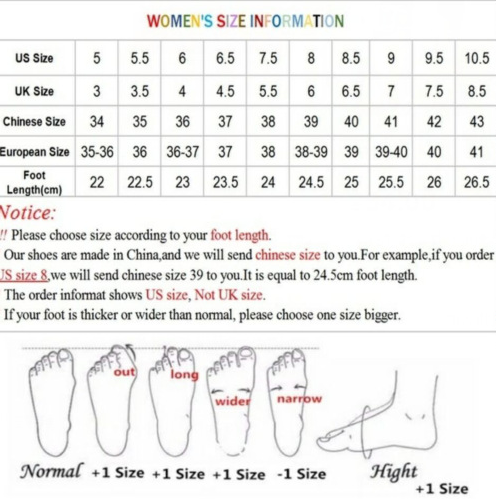 WOMEN'S SIZE INFORMATION

| US Size | 5 | 5.5 | 6 | 6.5 | 7.5 | 8 | 8.5 | 9 | 9.5 | 10.5 |
|---|---|---|---|---|---|---|---|---|---|---|
| UK Size | 3 | 3.5 | 4 | 4.5 | 5.5 | 6 | 6.5 | 7 | 7.5 | 8.5 |
| Chinese Size | 34 | 35 | 36 | 37 | 38 | 39 | 40 | 41 | 42 | 43 |
| European Size | 35-36 | 36 | 36-37 | 37 | 38 | 38-39 | 39 | 39-40 | 40 | 41 |
| Foot Length(cm) | 22 | 22.5 | 23 | 23.5 | 24 | 24.5 | 25 | 25.5 | 26 | 26.5 |

Notice:
!! Please choose size according to your foot length.
Our shoes are made in China,and we will send chinese size to you.For example,if you order US size 8,we will send chinese size 39 to you.It is equal to 24.5cm foot length.
The order informat shows US size, Not UK size.
If your foot is thicker or wider than normal, please choose one size bigger.

out long wider narrow

Normal +1 Size +1 Size +1 Size -1 Size Hight +1 Size